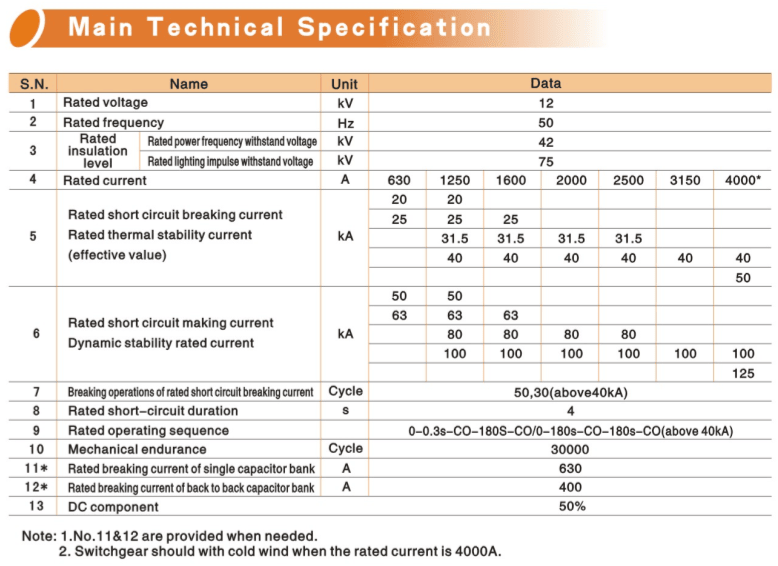 Main Technical Specification

| S.N. | Name | | Unit | Data | | | | | | |
|---|---|---|---|---|---|---|---|---|---|---|
| 1 | Rated voltage | | kV | 12 | | | | | | |
| 2 | Rated frequency | | Hz | 50 | | | | | | |
| 3 | Rated insulation level | Rated power frequency withstand voltage | kV | 42 | | | | | | |
| | | Rated lighting impulse withstand voltage | kV | 75 | | | | | | |
| 4 | Rated current | | A | 630 | 1250 | 1600 | 2000 | 2500 | 3150 | 4000* |
| 5 | Rated short circuit breaking current Rated thermal stability current (effective value) | | kA | 20 | 20 | | | | | |
| | | | | 25 | 25 | 25 | | | | |
| | | | | | 31.5 | 31.5 | 31.5 | 31.5 | | |
| | | | | | 40 | 40 | 40 | 40 | 40 | 40 |
| | | | | | | | | | | 50 |
| 6 | Rated short circuit making current Dynamic stability rated current | | kA | 50 | 50 | | | | | |
| | | | | 63 | 63 | 63 | | | | |
| | | | | | 80 | 80 | 80 | 80 | | |
| | | | | | 100 | 100 | 100 | 100 | 100 | 100 |
| | | | | | | | | | | 125 |
| 7 | Breaking operations of rated short circuit breaking current | | Cycle | 50,30(above40kA) | | | | | | |
| 8 | Rated short-circuit duration | | s | 4 | | | | | | |
| 9 | Rated operating sequence | | | 0-0.3s-CO-180S-CO/0-180s-CO-180s-CO(above 40kA) | | | | | | |
| 10 | Mechanical endurance | | Cycle | 30000 | | | | | | |
| 11* | Rated breaking current of single capacitor bank | | A | 630 | | | | | | |
| 12* | Rated breaking current of back to back capacitor bank | | A | 400 | | | | | | |
| 13 | DC component | | | 50% | | | | | | |

Note: 1.No.11&12 are provided when needed.
2. Switchgear should with cold wind when the rated current is 4000A.